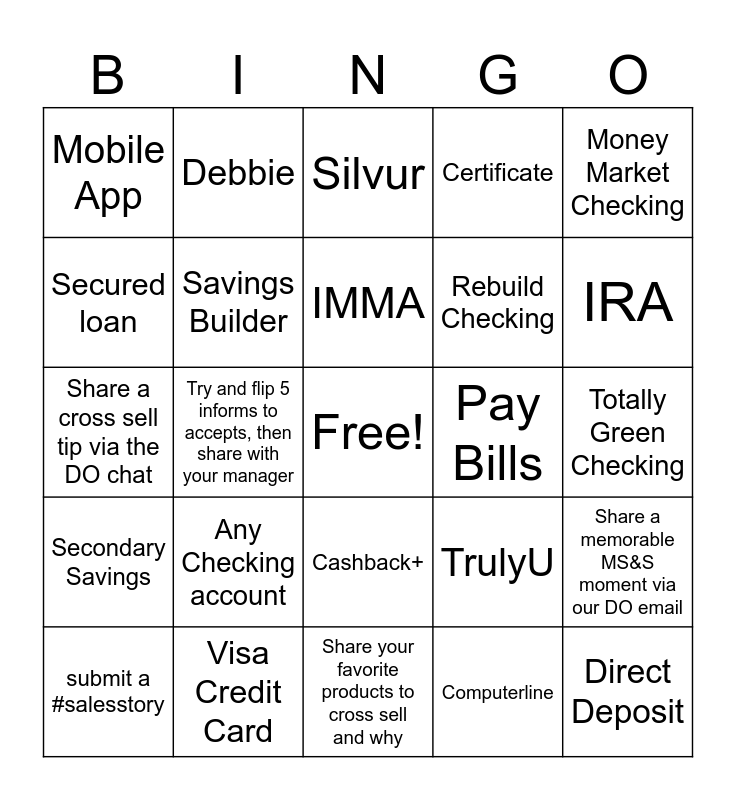 | B | I | N | G | O |
|---|---|---|---|---|
| Mobile App | Debbie | Silvur | Certificate | Money Market Checking |
| Secured loan | Savings Builder | IMMA | Rebuild Checking | IRA |
| Share a cross sell tip via the DO chat | Try and flip 5 informs to accepts, then share with your manager | Free! | Pay Bills | Totally Green Checking |
| Secondary Savings | Any Checking account | Cashback+ | TrulyU | Share a memorable MS&S moment via our DO email |
| submit a #salesstory | Visa Credit Card | Share your favorite products to cross sell and why | Computerline | Direct Deposit |